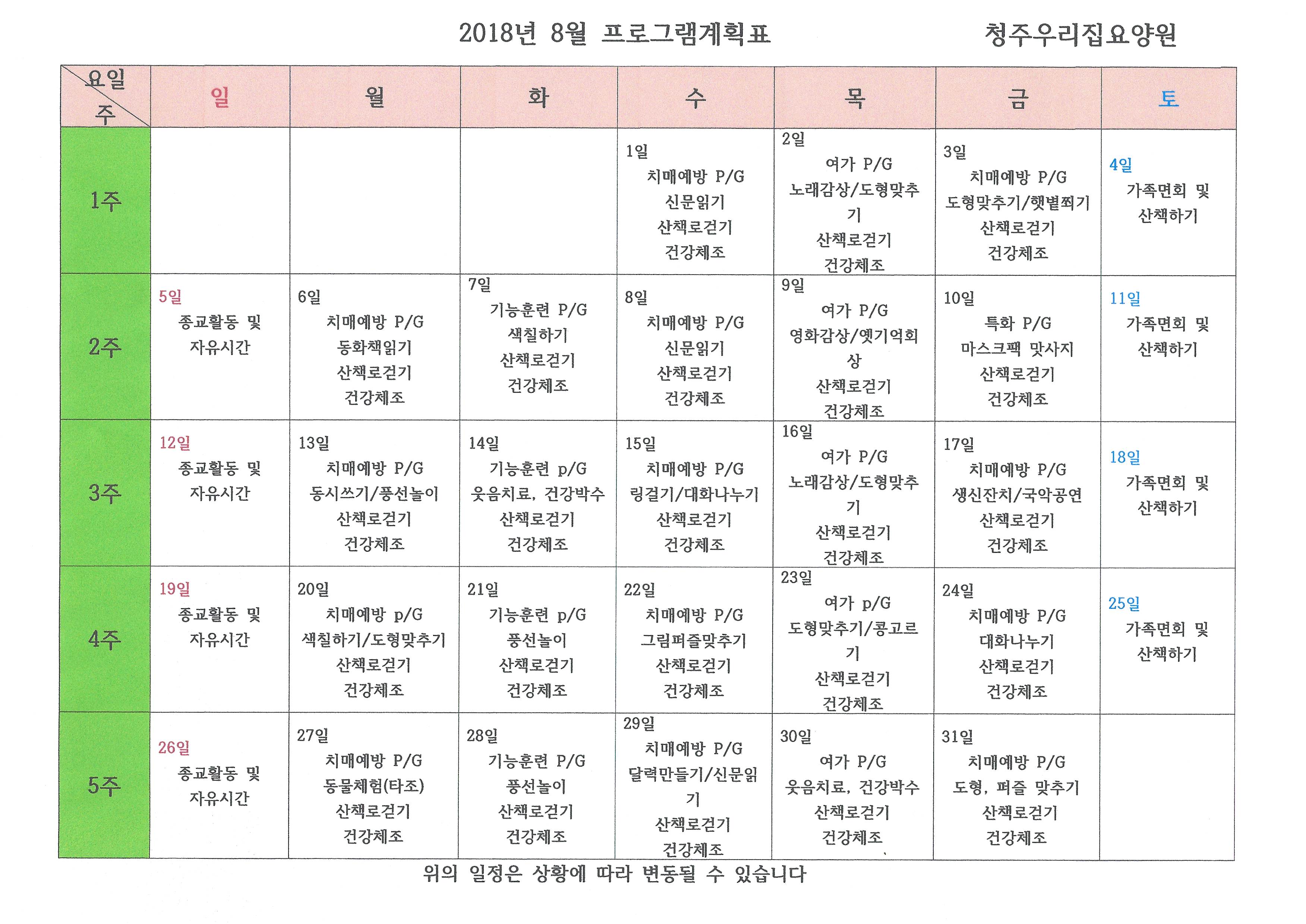 2018년 8월 프로그램계획표

청주우리집요양원

| 요일 주 | 일 | 월 | 화 | 수 | 목 | 금 | 토 |
|---|---|---|---|---|---|---|---|
| 1주 | | | | 1일 치매예방 P/G 신문읽기 산책로걷기 건강체조 | 2일 여가 P/G 노래감상/도형맞추기 산책로걷기 건강체조 | 3일 치매예방 P/G 도형맞추기/햇볕쬐기 산책로걷기 건강체조 | 4일 가족면회 및 산책하기 |
| 2주 | 5일 종교활동 및 자유시간 | 6일 치매예방 P/G 동화책읽기 산책로걷기 건강체조 | 7일 기능훈련 P/G 색칠하기 산책로걷기 건강체조 | 8일 치매예방 P/G 신문읽기 산책로걷기 건강체조 | 9일 여가 P/G 영화감상/옛기억회상 산책로걷기 건강체조 | 10일 특화 P/G 마스크팩 맛사지 산책로걷기 건강체조 | 11일 가족면회 및 산책하기 |
| 3주 | 12일 종교활동 및 자유시간 | 13일 치매예방 P/G 동시쓰기/풍선놀이 산책로걷기 건강체조 | 14일 기능훈련 p/G 웃음치료, 건강박수 산책로걷기 건강체조 | 15일 치매예방 P/G 링걸기/대화나누기 산책로걷기 건강체조 | 16일 여가 P/G 노래감상/도형맞추기 산책로걷기 건강체조 | 17일 치매예방 P/G 생신잔치/국악공연 산책로걷기 건강체조 | 18일 가족면회 및 산책하기 |
| 4주 | 19일 종교활동 및 자유시간 | 20일 치매예방 p/G 색칠하기/도형맞추기 산책로걷기 건강체조 | 21일 기능훈련 p/G 풍선놀이 산책로걷기 건강체조 | 22일 치매예방 P/G 그림퍼즐맞추기 산책로걷기 건강체조 | 23일 여가 p/G 도형맞추기/콩고르기 산책로걷기 건강체조 | 24일 치매예방 P/G 대화나누기 산책로걷기 건강체조 | 25일 가족면회 및 산책하기 |
| 5주 | 26일 종교활동 및 자유시간 | 27일 치매예방 P/G 동물체험(타조) 산책로걷기 건강체조 | 28일 기능훈련 P/G 풍선놀이 산책로걷기 건강체조 | 29일 치매예방 P/G 달력만들기/신문읽기 산책로걷기 건강체조 | 30일 여가 P/G 웃음치료, 건강박수 산책로걷기 건강체조 | 31일 치매예방 P/G 도형, 퍼즐 맞추기 산책로걷기 건강체조 | |

위의 일정은 상황에 따라 변동될 수 있습니다